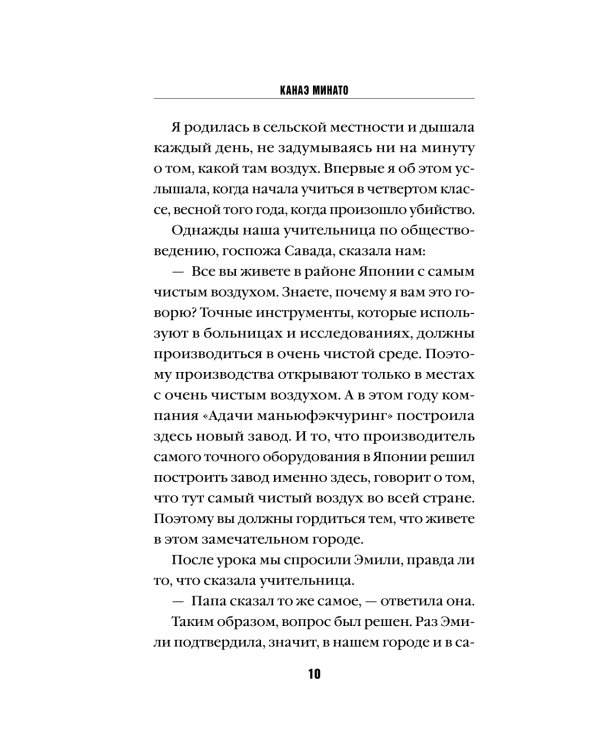 КАНАЭ МИНАТО

Я родилась в сельской местности и дышала каждый день, не задумываясь ни на минуту о том, какой там воздух. Впервые я об этом услышала, когда начала учиться в четвертом классе, весной того года, когда произошло убийство.

Однажды наша учительница по обществоведению, госпожа Савада, сказала нам:

— Все вы живете в районе Японии с самым чистым воздухом. Знаете, почему я вам это говорю? Точные инструменты, которые используют в больницах и исследованиях, должны производиться в очень чистой среде. Поэтому производства открывают только в местах с очень чистым воздухом. А в этом году компания «Адачи маньюфэкчуринг» построила здесь новый завод. И то, что производитель самого точного оборудования в Японии решил построить завод именно здесь, говорит о том, что тут самый чистый воздух во всей стране. Поэтому вы должны гордиться тем, что живете в этом замечательном городе.

После урока мы спросили Эмили, правда ли то, что сказала учительница.

— Папа сказал то же самое, — ответила она.

Таким образом, вопрос был решен. Раз Эмили подтвердила, значит, в нашем городе и в са-

10